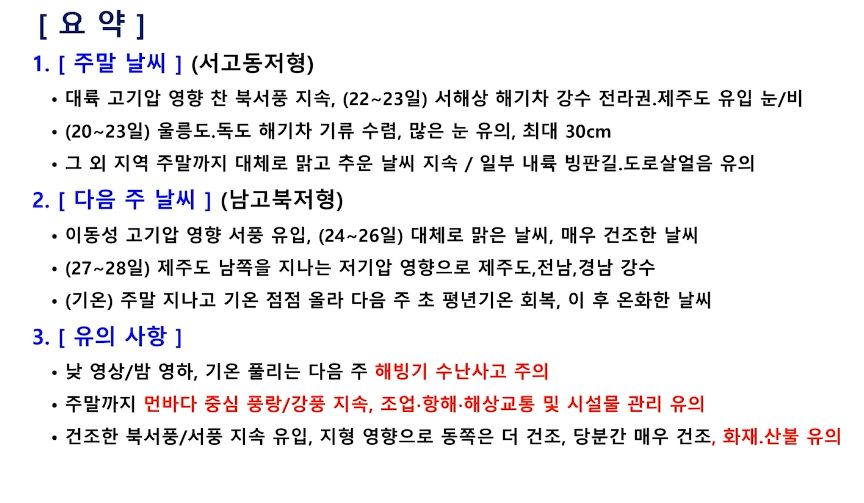 [ 요 약 ]

1. [ 주말 날씨 ] (서고동저형)

• 대륙 고기압 영향 찬 북서풍 지속, (22~23일) 서해상 해기차 강수 전라권.제주도 유입 눈/비

• (20~23일) 울릉도.독도 해기차 기류 수렴, 많은 눈 유의, 최대 30cm

• 그 외 지역 주말까지 대체로 맑고 추운 날씨 지속 / 일부 내륙 빙판길.도로살얼음 유의

2. [ 다음 주 날씨 ] (남고북저형)

• 이동성 고기압 영향 서풍 유입, (24~26일) 대체로 맑은 날씨, 매우 건조한 날씨

• (27~28일) 제주도 남쪽을 지나는 저기압 영향으로 제주도,전남,경남 강수

• (기온) 주말 지나고 기온 점점 올라 다음 주 초 평년기온 회복, 이 후 온화한 날씨

3. [ 유의 사항 ]

• 낮 영상/밤 영하, 기온 풀리는 다음 주 해빙기 수난사고 주의

• 주말까지 먼바다 중심 풍랑/강풍 지속, 조업·항해·해상교통 및 시설물 관리 유의

• 건조한 북서풍/서풍 지속 유입, 지형 영향으로 동쪽은 더 건조, 당분간 매우 건조, 화재.산불 유의